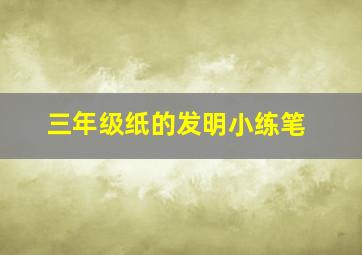 三年级纸的发明小练笔